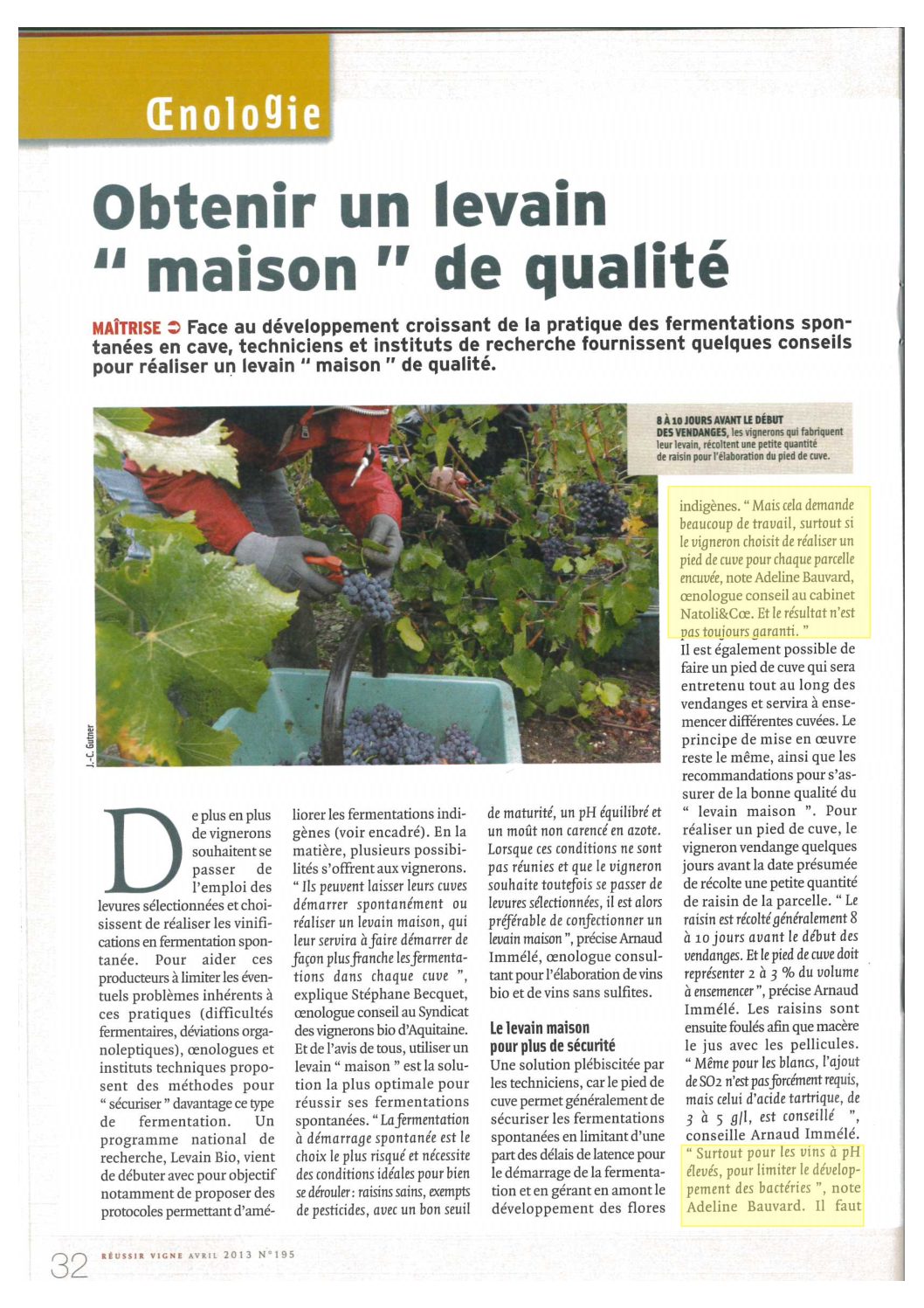 Œnologie

Obtenir un levain " maison " de qualité

MAÎTRISE ➲ Face au développement croissant de la pratique des fermentations spontanées en cave, techniciens et instituts de recherche fournissent quelques conseils pour réaliser un levain " maison " de qualité.

8 À 10 JOURS AVANT LE DÉBUT DES VENDANGES, les vignerons qui fabriquent leur levain, récoltent une petite quantité de raisin pour l'élaboration du pied de cuve.

J.-C. Gutner

De plus en plus de vignerons souhaitent se passer de l'emploi des levures sélectionnées et choisissent de réaliser les vinifications en fermentation spontanée. Pour aider ces producteurs à limiter les éventuels problèmes inhérents à ces pratiques (difficultés fermentaires, déviations organoleptiques), œnologues et instituts techniques proposent des méthodes pour " sécuriser " davantage ce type de fermentation. Un programme national de recherche, Levain Bio, vient de débuter avec pour objectif notamment de proposer des protocoles permettant d'améliorer les fermentations indigènes (voir encadré). En la matière, plusieurs possibilités s'offrent aux vignerons. " Ils peuvent laisser leurs cuves démarrer spontanément ou réaliser un levain maison, qui leur servira à faire démarrer de façon plus franche les fermentations dans chaque cuve ", explique Stéphane Becquet, œnologue conseil au Syndicat des vignerons bio d'Aquitaine. Et de l'avis de tous, utiliser un levain " maison " est la solution la plus optimale pour réussir ses fermentations spontanées. " La fermentation à démarrage spontanée est le choix le plus risqué et nécessite des conditions idéales pour bien se dérouler : raisins sains, exempts de pesticides, avec un bon seuil de maturité, un pH équilibré et un moût non carencé en azote. Lorsque ces conditions ne sont pas réunies et que le vigneron souhaite toutefois se passer de levures sélectionnées, il est alors préférable de confectionner un levain maison ", précise Arnaud Immélé, œnologue consultant pour l'élaboration de vins bio et de vins sans sulfites.

Le levain maison pour plus de sécurité
Une solution plébiscitée par les techniciens, car le pied de cuve permet généralement de sécuriser les fermentations spontanées en limitant d'une part des délais de latence pour le démarrage de la fermentation et en gérant en amont le développement des flores indigènes. " Mais cela demande beaucoup de travail, surtout si le vigneron choisit de réaliser un pied de cuve pour chaque parcelle encuvée, note Adeline Bauvard, œnologue conseil au cabinet Natoli&Cœ. Et le résultat n'est pas toujours garanti. "
Il est également possible de faire un pied de cuve qui sera entretenu tout au long des vendanges et servira à ensemencer différentes cuvées. Le principe de mise en œuvre reste le même, ainsi que les recommandations pour s'assurer de la bonne qualité du " levain maison ". Pour réaliser un pied de cuve, le vigneron vendange quelques jours avant la date présumée de récolte une petite quantité de raisin de la parcelle. " Le raisin est récolté généralement 8 à 10 jours avant le début des vendanges. Et le pied de cuve doit représenter 2 à 3 % du volume à ensemencer ", précise Arnaud Immélé. Les raisins sont ensuite foulés afin que macère le jus avec les pellicules. " Même pour les blancs, l'ajout de SO2 n'est pas forcément requis, mais celui d'acide tartrique, de 3 à 5 g/l, est conseillé ", conseille Arnaud Immélé. " Surtout pour les vins à pH élevés, pour limiter le développement des bactéries ", note Adeline Bauvard. Il faut

32 RÉUSSIR VIGNE AVRIL 2013 N°195